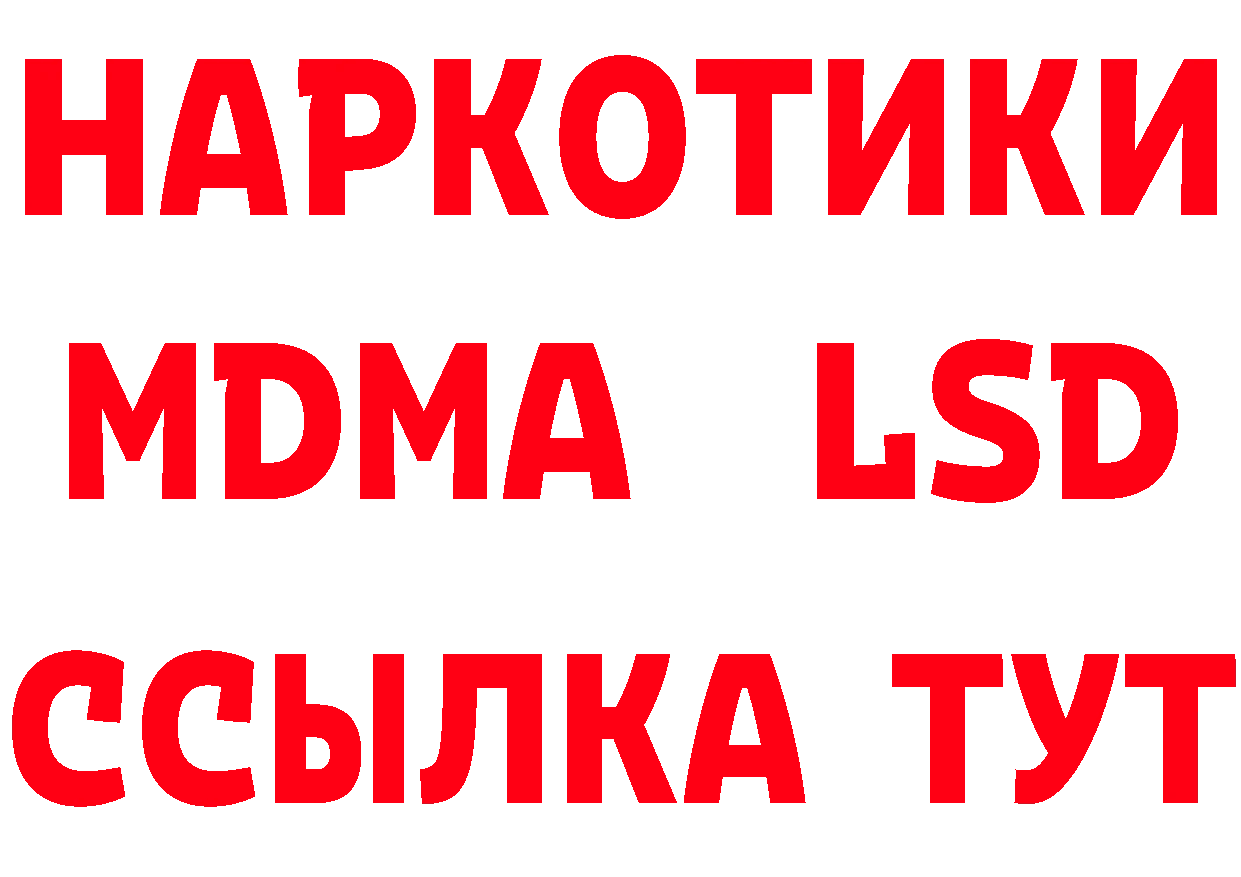 НАРКОТИКИ
MDMA LSD
ССЫЛКА ТУТ